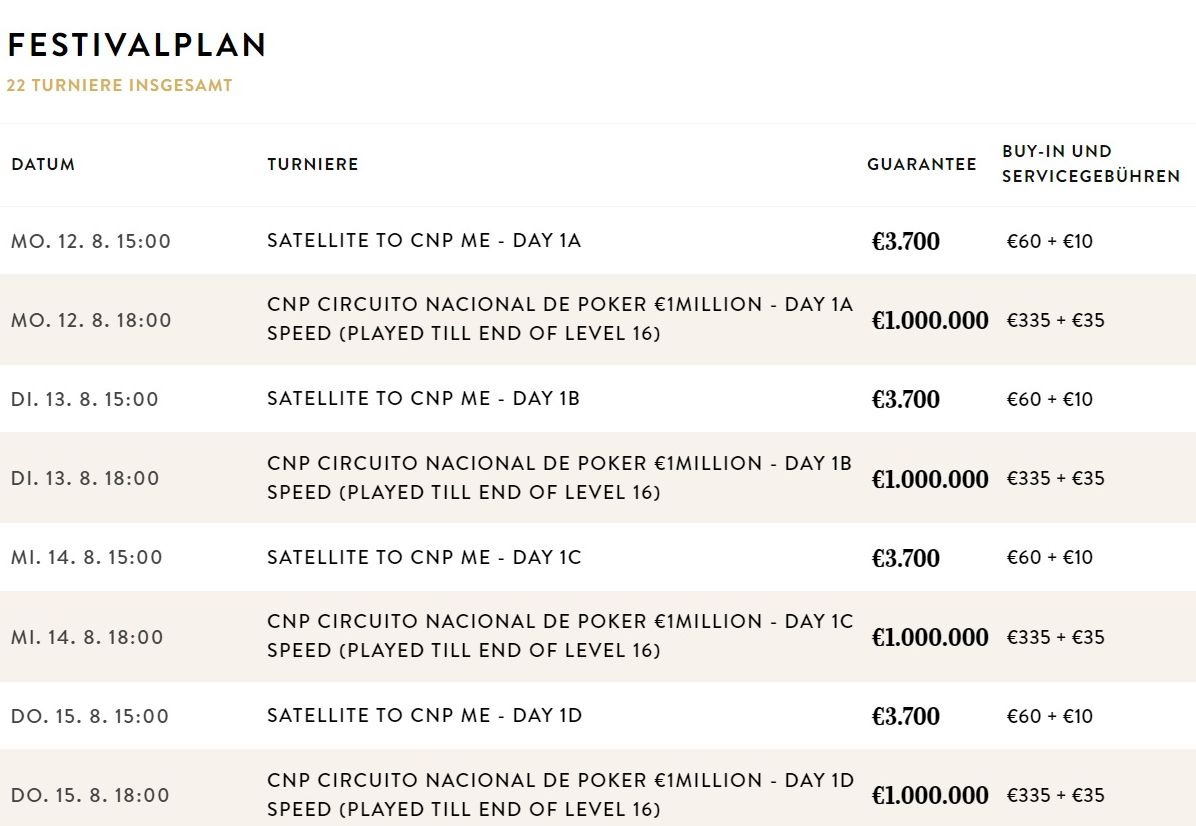 FESTIVALPLAN
22 TURNIERE INSGESAMT

| DATUM | TURNIERE | GUARANTEE | BUY-IN UND SERVICEGEBÜHREN |
|---|---|---|---|
| MO. 12. 8. 15:00 | SATELLITE TO CNP ME - DAY 1A | €3.700 | €60 + €10 |
| MO. 12. 8. 18:00 | CNP CIRCUITO NACIONAL DE POKER €1MILLION - DAY 1A SPEED (PLAYED TILL END OF LEVEL 16) | €1.000.000 | €335 + €35 |
| DI. 13. 8. 15:00 | SATELLITE TO CNP ME - DAY 1B | €3.700 | €60 + €10 |
| DI. 13. 8. 18:00 | CNP CIRCUITO NACIONAL DE POKER €1MILLION - DAY 1B SPEED (PLAYED TILL END OF LEVEL 16) | €1.000.000 | €335 + €35 |
| MI. 14. 8. 15:00 | SATELLITE TO CNP ME - DAY 1C | €3.700 | €60 + €10 |
| MI. 14. 8. 18:00 | CNP CIRCUITO NACIONAL DE POKER €1MILLION - DAY 1C SPEED (PLAYED TILL END OF LEVEL 16) | €1.000.000 | €335 + €35 |
| DO. 15. 8. 15:00 | SATELLITE TO CNP ME - DAY 1D | €3.700 | €60 + €10 |
| DO. 15. 8. 18:00 | CNP CIRCUITO NACIONAL DE POKER €1MILLION - DAY 1D SPEED (PLAYED TILL END OF LEVEL 16) | €1.000.000 | €335 + €35 |